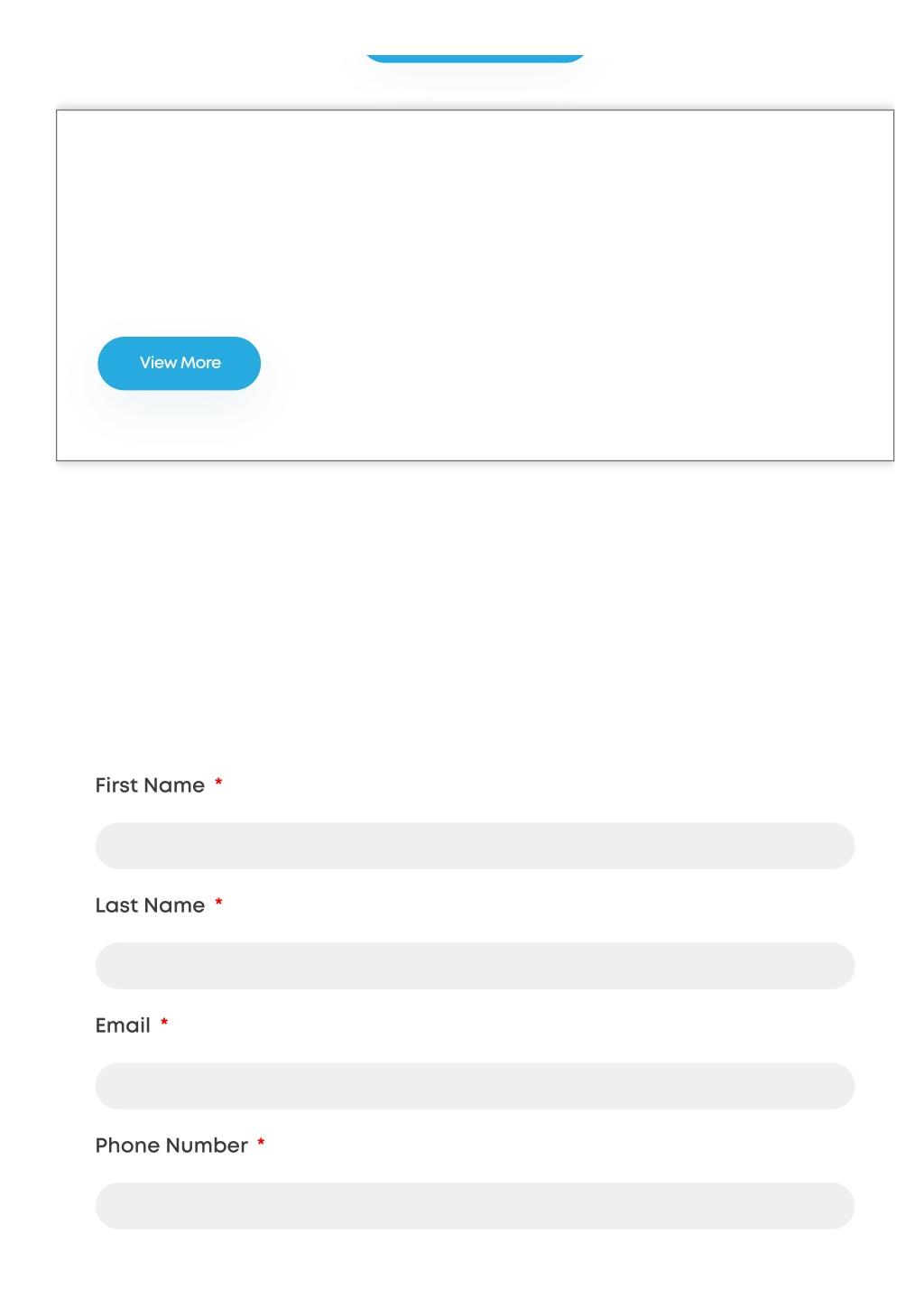 View More

First Name *

Last Name *

Email *

Phone Number *